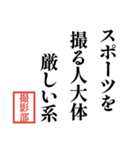 スポーツを
撮る人大体
厳しい系

撮影部